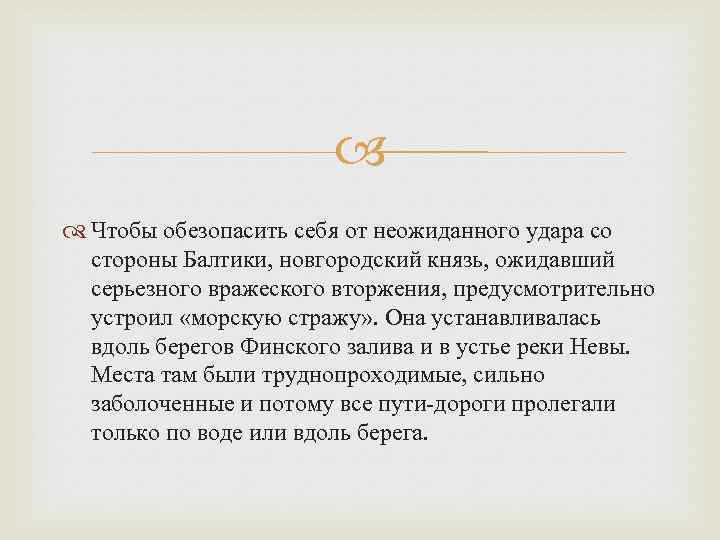 Чтобы обезопасить себя от неожиданного удара со стороны Балтики, новгородский князь, ожидавший серьезного вражеского вторжения, предусмотрительно устроил «морскую стражу». Она устанавливалась вдоль берегов Финского залива и в устье реки Невы. Места там были труднопроходимые, сильно заболоченные и потому все пути-дороги пролегали только по воде или вдоль берега.